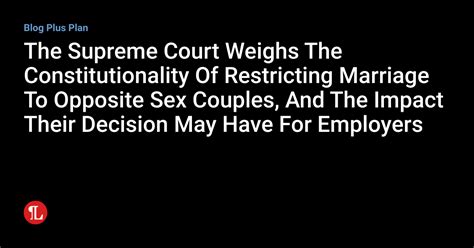 Blog Plus Plan

The Supreme Court Weighs The Constitutionality Of Restricting Marriage To Opposite Sex Couples, And The Impact Their Decision May Have For Employers

¶L